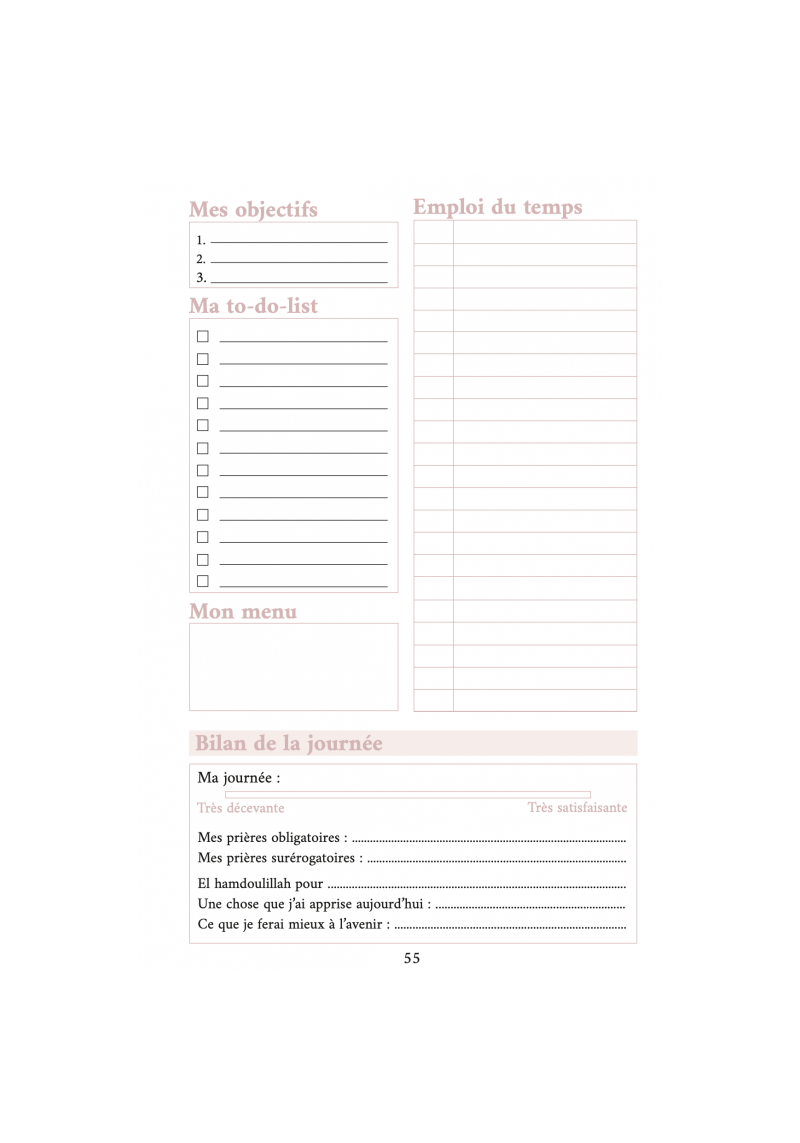 Mes objectifs

1. ____
2. ____
3. ____

Ma to-do-list

☐ ____
☐ ____
☐ ____
☐ ____
☐ ____
☐ ____
☐ ____
☐ ____
☐ ____
☐ ____
☐ ____
☐ ____

Mon menu

Emploi du temps

Bilan de la journée

Ma journée :

Très décevante
Très satisfaisante

Mes prières obligatoires : ____
Mes prières surérogatoires : ____

El hamdoulillah pour ____
Une chose que j'ai apprise aujourd'hui : ____
Ce que je ferai mieux à l'avenir : ____

55